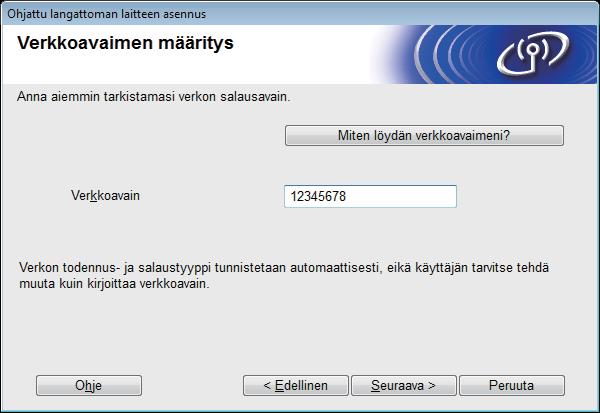 Ohjattu langattoman laitteen asennus

Verkkoavaimen määritys

Anna aiemmin tarkistamasi verkon salausavain.

Miten löydän verkkoavaimeni?

Verkkoavain

12345678

Verkon todennus- ja salaustyyppi tunnistetaan automaattisesti, eikä käyttäjän tarvitse tehdä muuta kuin kirjoittaa verkkoavain.

Ohje

< Edellinen

Seuraava >

Peruuta